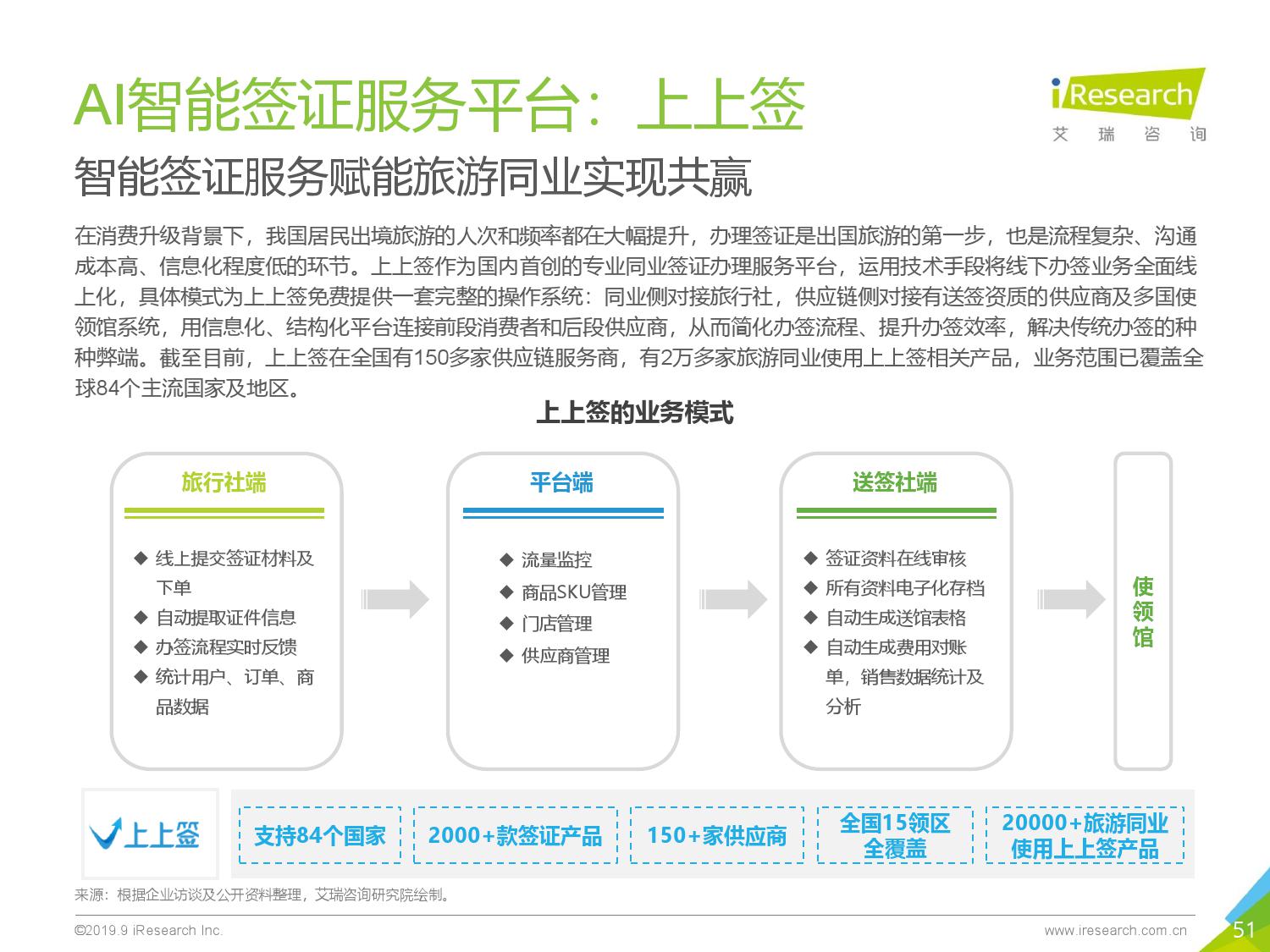 AI智能签证服务平台：上上签

iResearch
艾 瑞 咨 询

智能签证服务赋能旅游同业实现共赢

在消费升级背景下，我国居民出境旅游的人次和频率都在大幅提升，办理签证是出国旅游的第一步，也是流程复杂、沟通成本高、信息化程度低的环节。上上签作为国内首创的专业同业签证办理服务平台，运用技术手段将线下办签业务全面线上化，具体模式为上上签免费提供一套完整的操作系统：同业侧对接旅行社，供应链侧对接有送签资质的供应商及多国使领馆系统，用信息化、结构化平台连接前段消费者和后段供应商，从而简化办签流程、提升办签效率，解决传统办签的种种弊端。截至目前，上上签在全国有150多家供应链服务商，有2万多家旅游同业使用上上签相关产品，业务范围已覆盖全球84个主流国家及地区。

上上签的业务模式

旅行社端
◆ 线上提交签证材料及下单
◆ 自动提取证件信息
◆ 办签流程实时反馈
◆ 统计用户、订单、商品数据

平台端
◆ 流量监控
◆ 商品SKU管理
◆ 门店管理
◆ 供应商管理

送签社端
◆ 签证资料在线审核
◆ 所有资料电子化存档
◆ 自动生成送馆表格
◆ 自动生成费用对账单，销售数据统计及分析

使领馆

上上签

支持84个国家

2000+款签证产品

150+家供应商

全国15领区全覆盖

20000+旅游同业使用上上签产品

来源：根据企业访谈及公开资料整理，艾瑞咨询研究院绘制。

©2019.9 iResearch Inc.

www.iresearch.com.cn

51